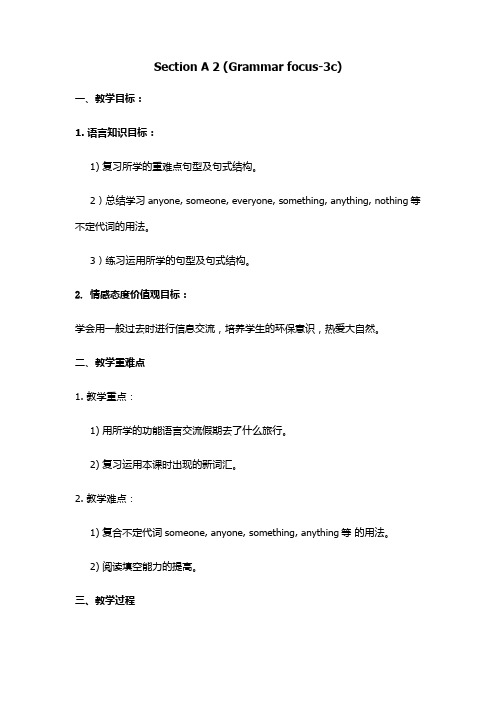 Section A 2 (Grammar focus-3c)

一、教学目标：

1. 语言知识目标：

1) 复习所学的重难点句型及句式结构。

2）总结学习 anyone, someone, everyone, something, anything, nothing 等不定代词的用法。

3）练习运用所学的句型及句式结构。

2. 情感态度价值观目标：

学会用一般过去时进行信息交流，培养学生的环保意识，热爱大自然。

二、教学重难点

1. 教学重点：

1) 用所学的功能语言交流假期去了什么旅行。

2) 复习运用本课时出现的新词汇。

2. 教学难点：

1) 复合不定代词 someone, anyone, something, anything 等 的用法。

2) 阅读填空能力的提高。

三、教学过程